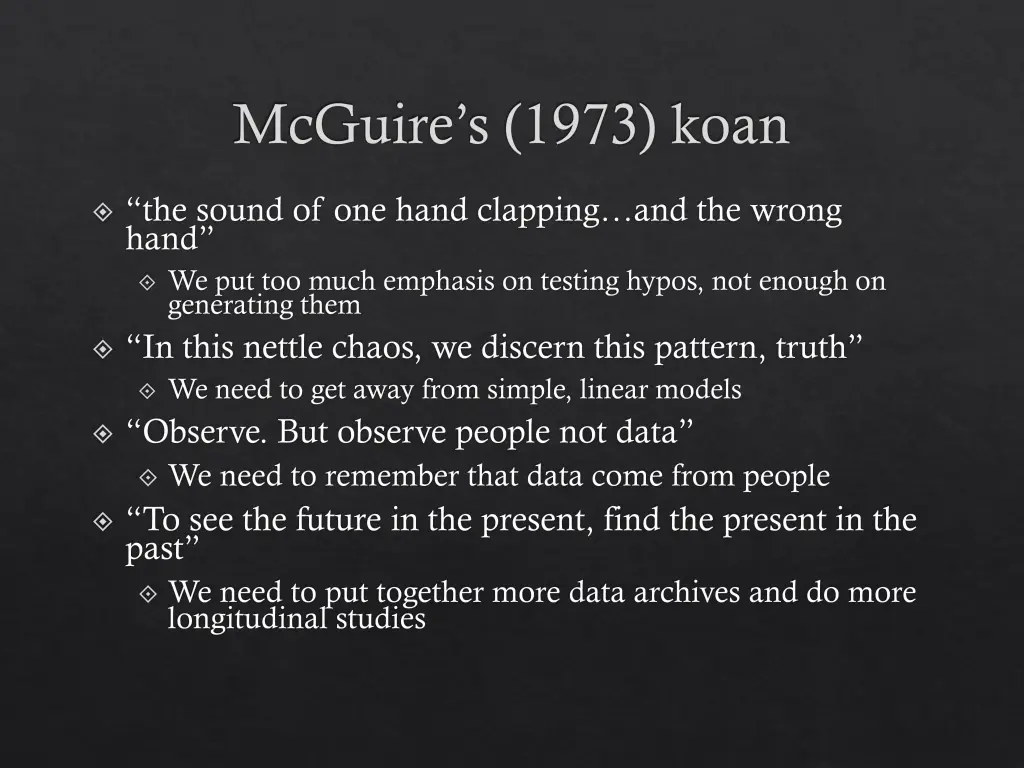 McGuire’s (1973) koan

“the sound of one hand clapping…and the wrong hand”

We put too much emphasis on testing hypos, not enough on generating them

“In this nettle chaos, we discern this pattern, truth”

We need to get away from simple, linear models

“Observe. But observe people not data”

We need to remember that data come from people

“To see the future in the present, find the present in the past”

We need to put together more data archives and do more longitudinal studies